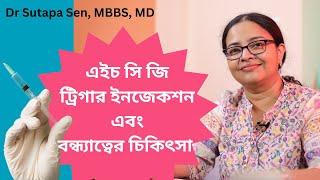 Dr Sutapa Sen, MBBS, MD

এইচ সি জি
ট্রিগার ইনজেকশন
এবং
বন্ধ্যাত্বের চিকিৎসা